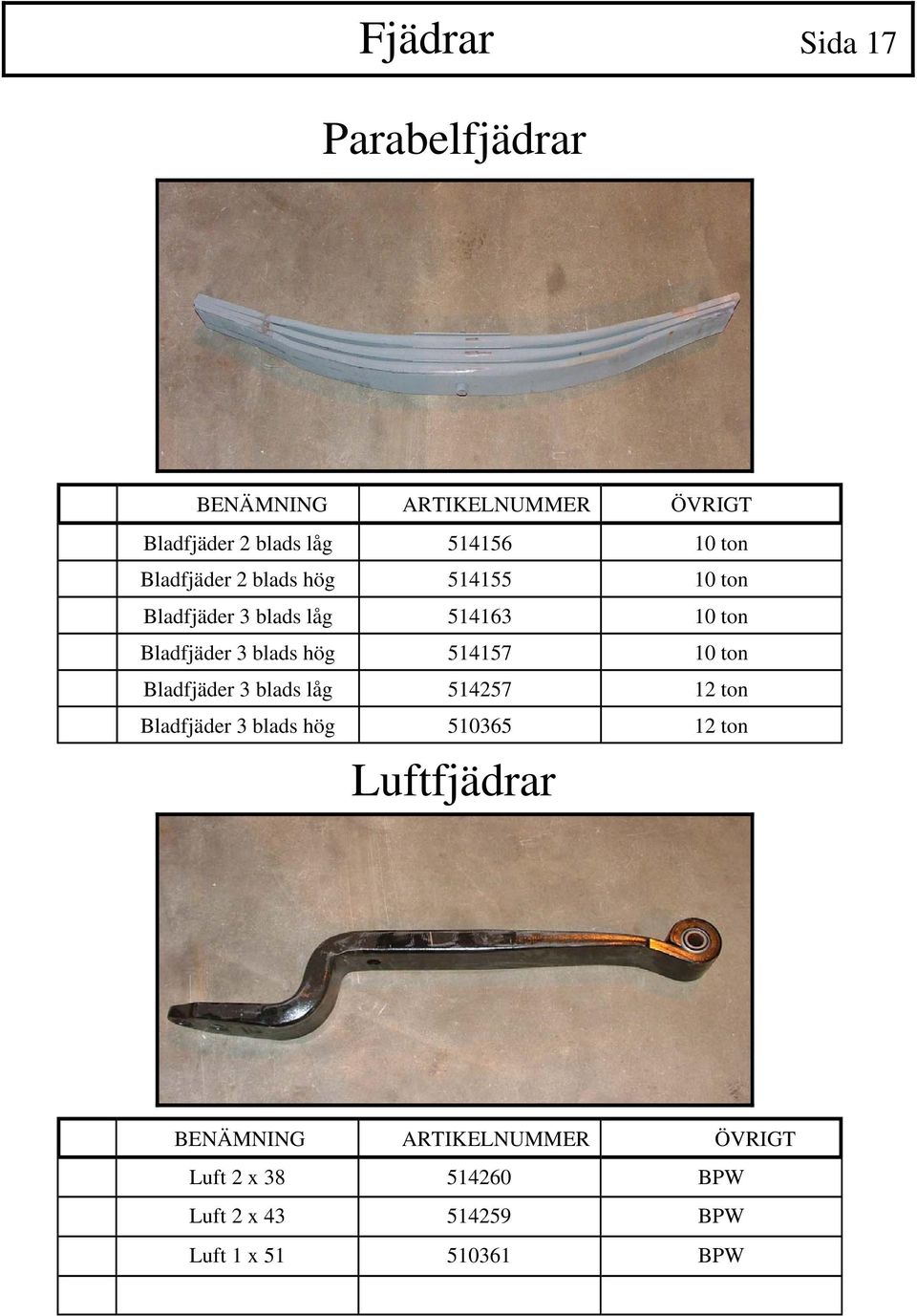 Fjädrar Sida 17

Parabelfjädrar

|  | BENÄMNING | ARTIKELNUMMER | ÖVRIGT |
|---|---|---|---|
|  | Bladfjäder 2 blads låg | 514156 | 10 ton |
|  | Bladfjäder 2 blads hög | 514155 | 10 ton |
|  | Bladfjäder 3 blads låg | 514163 | 10 ton |
|  | Bladfjäder 3 blads hög | 514157 | 10 ton |
|  | Bladfjäder 3 blads låg | 514257 | 12 ton |
|  | Bladfjäder 3 blads hög | 510365 | 12 ton |

Luftfjädrar

|  | BENÄMNING | ARTIKELNUMMER | ÖVRIGT |
|---|---|---|---|
|  | Luft 2 x 38 | 514260 | BPW |
|  | Luft 2 x 43 | 514259 | BPW |
|  | Luft 1 x 51 | 510361 | BPW |
|  |  |  |  |